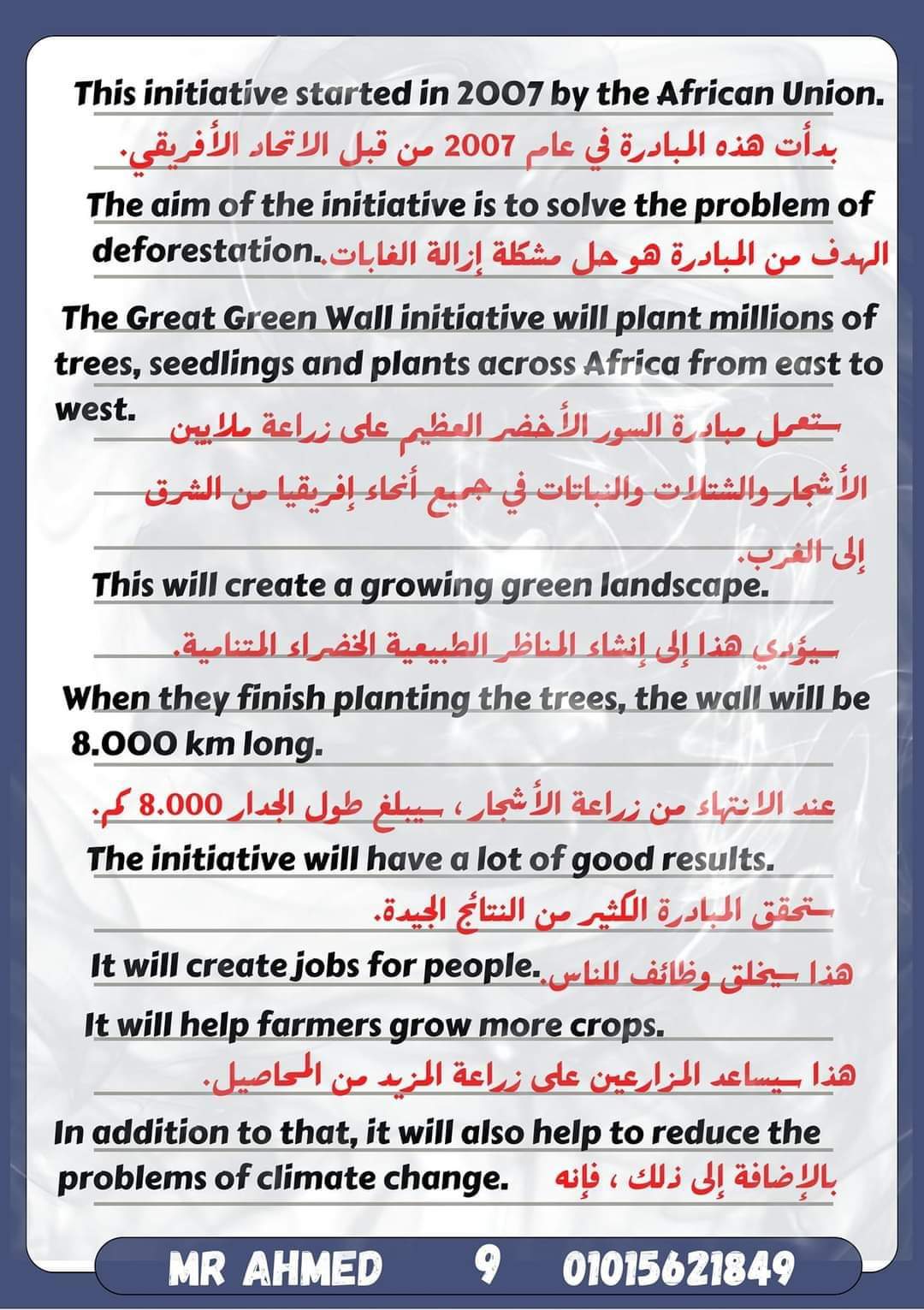 This initiative started in 2007 by the African Union.

بدأت هذه المبادرة في عام 2007 من قبل الاتحاد الأفريقي.

The aim of the initiative is to solve the problem of deforestation. الهدف من المبادرة هو حل مشكلة إزالة الغابات.

The Great Green Wall initiative will plant millions of trees, seedlings and plants across Africa from east to west.

ستعمل مبادرة السور الأخضر العظيم على زراعة ملايين الأشجار والشتلات والنباتات في جميع أنحاء إفريقيا من الشرق إلى الغرب.

This will create a growing green landscape.

سيؤدي هذا إلى إنشاء المناظر الطبيعية الخضراء المتنامية.

When they finish planting the trees, the wall will be 8.000 km long.

عند الانتهاء من زراعة الأشجار ، سيبلغ طول الجدار 8.000 كم.

The initiative will have a lot of good results.

ستحقق المبادرة الكثير من النتائج الجيدة.

It will create jobs for people. هذا سيخلق وظائف للناس.

It will help farmers grow more crops.

هذا سيساعد المزارعين على زراعة المزيد من المحاصيل.

In addition to that, it will also help to reduce the problems of climate change. بالإضافة إلى ذلك ، فإنه

MR AHMED 9 01015621849